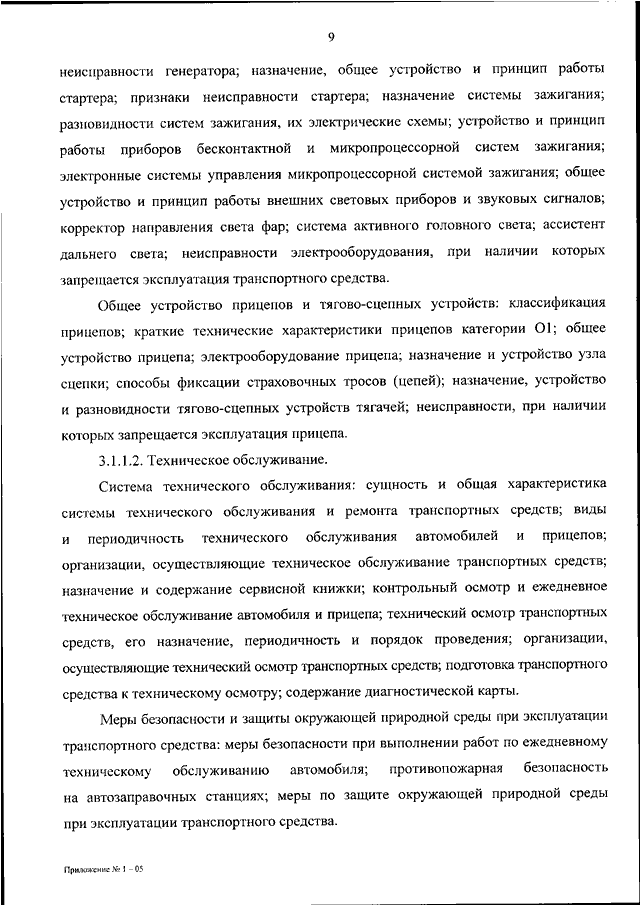 9

неисправности генератора; назначение, общее устройство и принцип работы стартера; признаки неисправности стартера; назначение системы зажигания; разновидности систем зажигания, их электрические схемы; устройство и принцип работы приборов бесконтактной и микропроцессорной систем зажигания; электронные системы управления микропроцессорной системой зажигания; общее устройство и принцип работы внешних световых приборов и звуковых сигналов; корректор направления света фар; система активного головного света; ассистент дальнего света; неисправности электрооборудования, при наличии которых запрещается эксплуатация транспортного средства.

Общее устройство прицепов и тягово-сцепных устройств: классификация прицепов; краткие технические характеристики прицепов категории О1; общее устройство прицепа; электрооборудование прицепа; назначение и устройство узла сцепки; способы фиксации страховочных тросов (цепей); назначение, устройство и разновидности тягово-сцепных устройств тягачей; неисправности, при наличии которых запрещается эксплуатация прицепа.

3.1.1.2. Техническое обслуживание.

Система технического обслуживания: сущность и общая характеристика системы технического обслуживания и ремонта транспортных средств; виды и периодичность технического обслуживания автомобилей и прицепов; организации, осуществляющие техническое обслуживание транспортных средств; назначение и содержание сервисной книжки; контрольный осмотр и ежедневное техническое обслуживание автомобиля и прицепа; технический осмотр транспортных средств, его назначение, периодичность и порядок проведения; организации, осуществляющие технический осмотр транспортных средств; подготовка транспортного средства к техническому осмотру; содержание диагностической карты.

Меры безопасности и защиты окружающей природной среды при эксплуатации транспортного средства: меры безопасности при выполнении работ по ежедневному техническому обслуживанию автомобиля; противопожарная безопасность на автозаправочных станциях; меры по защите окружающей природной среды при эксплуатации транспортного средства.

Приложение № 1 – 05